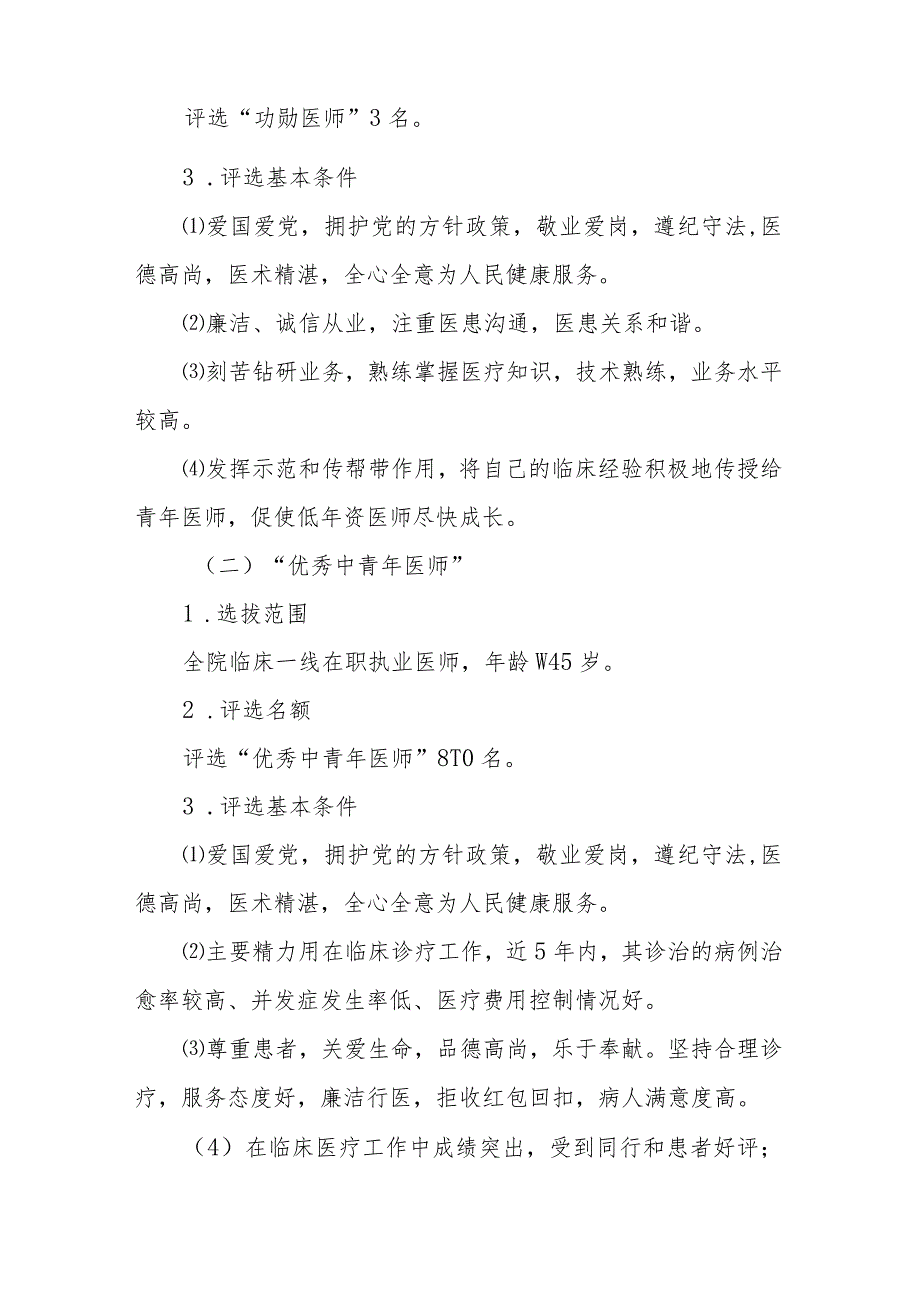 评选“功勋医师”3名。

3．评选基本条件

⑴爱国爱党，拥护党的方针政策，敬业爱岗，遵纪守法,医德高尚，医术精湛，全心全意为人民健康服务。

⑵廉洁、诚信从业，注重医患沟通，医患关系和谐。

⑶刻苦钻研业务，熟练掌握医疗知识，技术熟练，业务水平较高。

⑷发挥示范和传帮带作用，将自己的临床经验积极地传授给青年医师，促使低年资医师尽快成长。

（二）“优秀中青年医师”

1．选拔范围

全院临床一线在职执业医师，年龄W45岁。

2．评选名额

评选“优秀中青年医师”8T0名。

3．评选基本条件

⑴爱国爱党，拥护党的方针政策，敬业爱岗，遵纪守法,医德高尚，医术精湛，全心全意为人民健康服务。

⑵主要精力用在临床诊疗工作，近5年内，其诊治的病例治愈率较高、并发症发生率低、医疗费用控制情况好。

⑶尊重患者，关爱生命，品德高尚，乐于奉献。坚持合理诊疗，服务态度好，廉洁行医，拒收红包回扣，病人满意度高。

（4）在临床医疗工作中成绩突出，受到同行和患者好评；